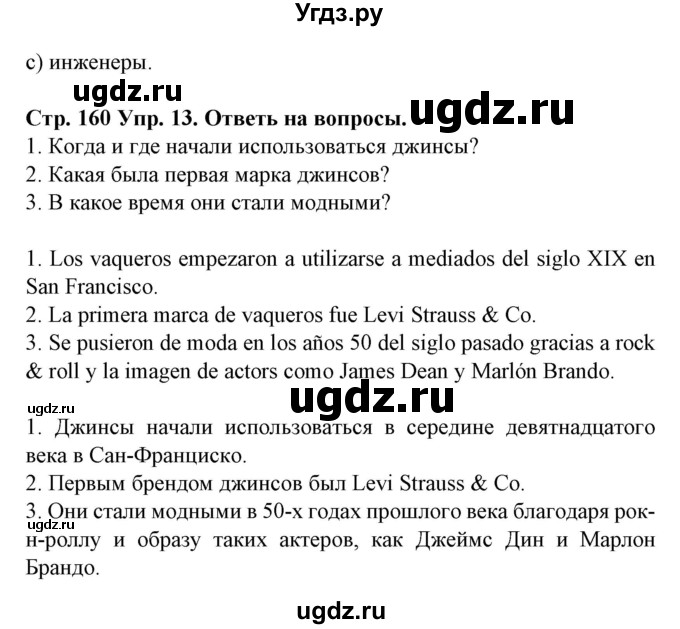 Угдз.ру

c) инженеры.

ugdz.ru

Стр. 160 Упр. 13. Ответь на вопросы. ugdz.ru

1. Когда и где начали использоваться джинсы?
2. Какая была первая марка джинсов?
3. В какое время они стали модными?

1. Los vaqueros empezaron a utilizarse a mediados del siglo XIX en San Francisco.
2. La primera marca de vaqueros fue Levi Strauss & Co.
3. Se pusieron de moda en los años 50 del siglo pasado gracias a rock & roll y la imagen de actors como James Dean y Marlón Brando.

ugdz.ru

ugdz.ru

1. Джинсы начали использоваться в середине девятнадцатого века в Сан-Франциско.
2. Первым брендом джинсов был Levi Strauss & Co.
3. Они стали модными в 50-х годах прошлого века благодаря рок-н-роллу и образу таких актеров, как Джеймс Дин и Марлон Брандо.

ugdz.ru

ugdz.ru